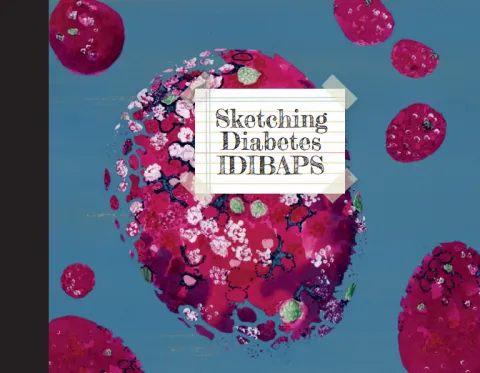 Sketching
Diabetes
IDIBAPS